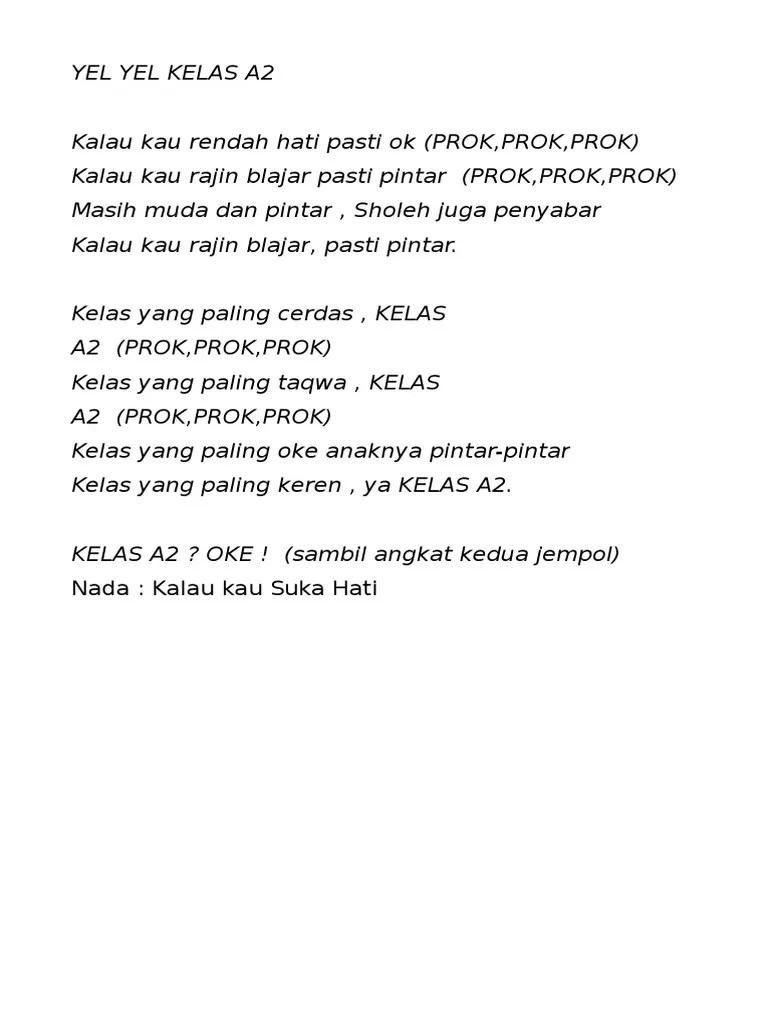 YEL YEL KELAS A2

Kalau kau rendah hati pasti ok (PROK,PROK,PROK)
Kalau kau rajin blajar pasti pintar (PROK,PROK,PROK)
Masih muda dan pintar , Sholeh juga penyabar
Kalau kau rajin blajar, pasti pintar.

Kelas yang paling cerdas , KELAS A2 (PROK,PROK,PROK)
Kelas yang paling taqwa , KELAS A2 (PROK,PROK,PROK)
Kelas yang paling oke anaknya pintar-pintar
Kelas yang paling keren , ya KELAS A2.

KELAS A2 ? OKE ! (sambil angkat kedua jempol)
Nada : Kalau kau Suka Hati